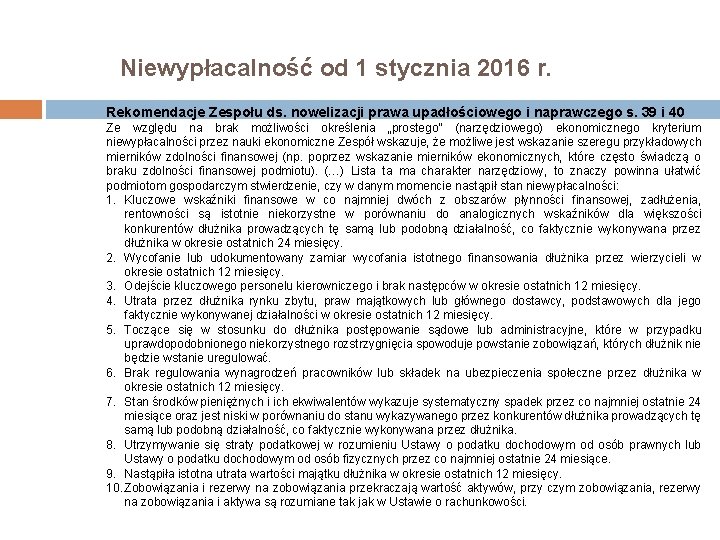 Niewypłacalność od 1 stycznia 2016 r.

Rekomendacje Zespołu ds. nowelizacji prawa upadłościowego i naprawczego s. 39 i 40

Ze względu na brak możliwości określenia „prostego" (narzędziowego) ekonomicznego kryterium niewypłacalności przez nauki ekonomiczne Zespół wskazuje, że możliwe jest wskazanie szeregu przykładowych mierników zdolności finansowej (np. poprzez wskazanie mierników ekonomicznych, które często świadczą o braku zdolności finansowej podmiotu). (…) Lista ta ma charakter narzędziowy, to znaczy powinna ułatwić podmiotom gospodarczym stwierdzenie, czy w danym momencie nastąpił stan niewypłacalności:

1. Kluczowe wskaźniki finansowe w co najmniej dwóch z obszarów płynności finansowej, zadłużenia, rentowności są istotnie niekorzystne w porównaniu do analogicznych wskaźników dla większości konkurentów dłużnika prowadzących tę samą lub podobną działalność, co faktycznie wykonywana przez dłużnika w okresie ostatnich 24 miesięcy.
2. Wycofanie lub udokumentowany zamiar wycofania istotnego finansowania dłużnika przez wierzycieli w okresie ostatnich 12 miesięcy.
3. Odejście kluczowego personelu kierowniczego i brak następców w okresie ostatnich 12 miesięcy.
4. Utrata przez dłużnika rynku zbytu, praw majątkowych lub głównego dostawcy, podstawowych dla jego faktycznie wykonywanej działalności w okresie ostatnich 12 miesięcy.
5. Toczące się w stosunku do dłużnika postępowanie sądowe lub administracyjne, które w przypadku uprawdopodobnionego niekorzystnego rozstrzygnięcia spowoduje powstanie zobowiązań, których dłużnik nie będzie wstanie uregulować.
6. Brak regulowania wynagrodzeń pracowników lub składek na ubezpieczenia społeczne przez dłużnika w okresie ostatnich 12 miesięcy.
7. Stan środków pieniężnych i ich ekwiwalentów wykazuje systematyczny spadek przez co najmniej ostatnie 24 miesiące oraz jest niski w porównaniu do stanu wykazywanego przez konkurentów dłużnika prowadzących tę samą lub podobną działalność, co faktycznie wykonywana przez dłużnika.
8. Utrzymywanie się straty podatkowej w rozumieniu Ustawy o podatku dochodowym od osób prawnych lub Ustawy o podatku dochodowym od osób fizycznych przez co najmniej ostatnie 24 miesiące.
9. Nastąpiła istotna utrata wartości majątku dłużnika w okresie ostatnich 12 miesięcy.
10. Zobowiązania i rezerwy na zobowiązania przekraczają wartość aktywów, przy czym zobowiązania, rezerwy na zobowiązania i aktywa są rozumiane tak jak w Ustawie o rachunkowości.